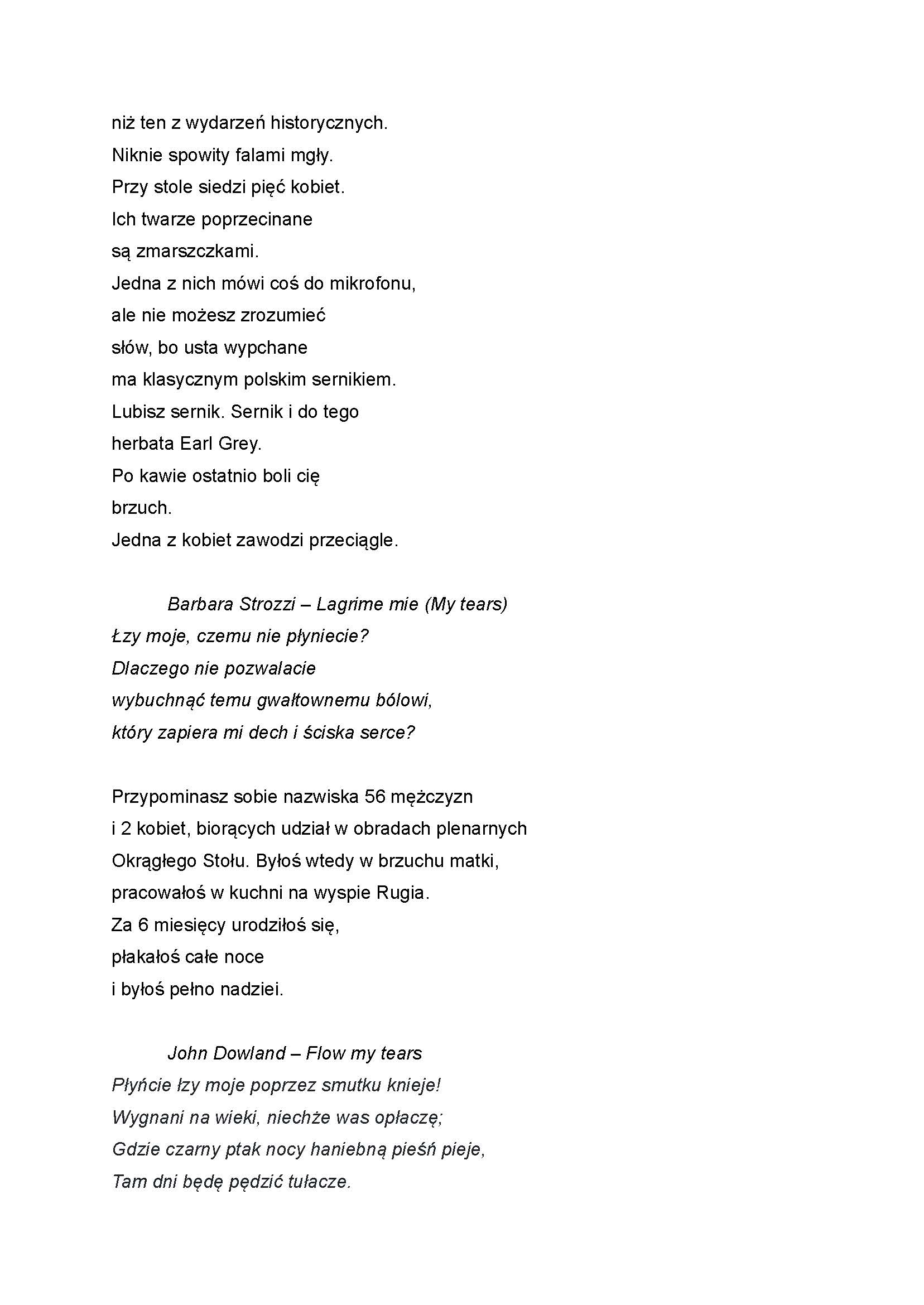 niż ten z wydarzeń historycznych.
Niknie spowity falami mgły.
Przy stole siedzi pięć kobiet.
Ich twarze poprzecinane
są zmarszczkami.
Jedna z nich mówi coś do mikrofonu,
ale nie możesz zrozumieć
słów, bo usta wypchane
ma klasycznym polskim sernikiem.
Lubisz sernik. Sernik i do tego
herbata Earl Grey.
Po kawie ostatnio boli cię
brzuch.
Jedna z kobiet zawodzi przeciągle.

Barbara Strozzi – Lagrime mie (My tears)
Łzy moje, czemu nie płyniecie?
Dlaczego nie pozwalacie
wybuchnąć temu gwałtownemu bólowi,
który zapiera mi dech i ściska serce?

Przypominasz sobie nazwiska 56 mężczyzn
i 2 kobiet, biorących udział w obradach plenarnych
Okrągłego Stołu. Byłoś wtedy w brzuchu matki,
pracowałoś w kuchni na wyspie Rugia.
Za 6 miesięcy urodziłoś się,
płakałoś całe noce
i byłoś pełno nadziei.

John Dowland – Flow my tears
Płyńcie łzy moje poprzez smutku knieje!
Wygnani na wieki, niechże was opłaczę;
Gdzie czarny ptak nocy haniebną pieśń pieje,
Tam dni będę pędzić tułacze.